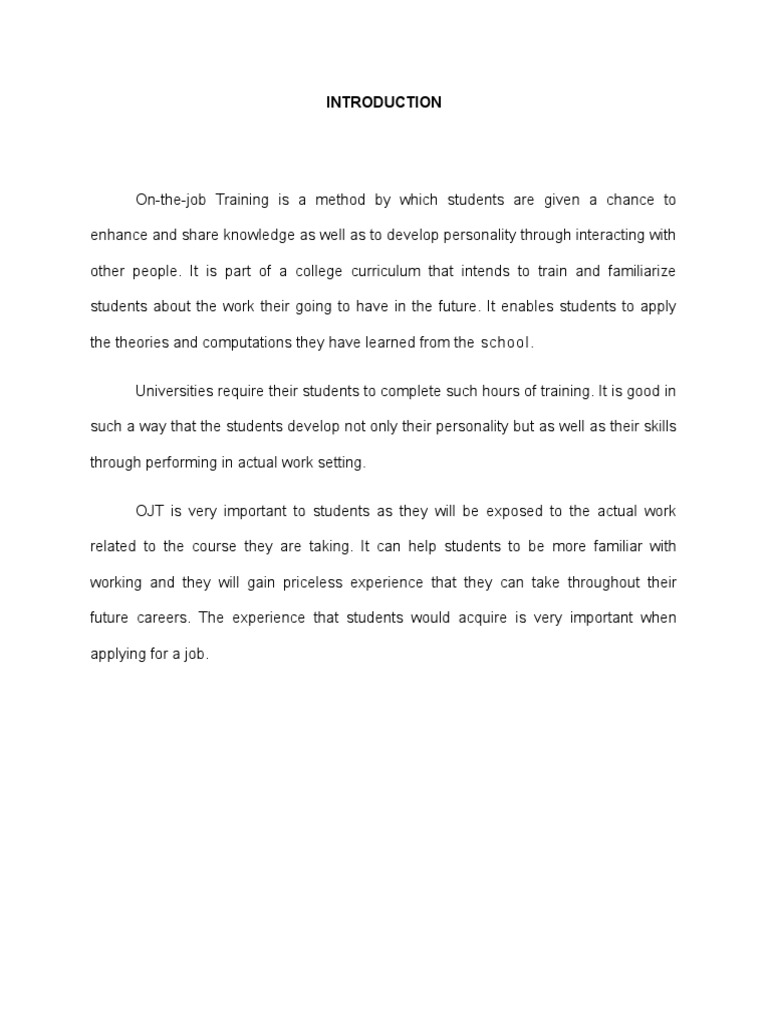 INTRODUCTION

On-the-job Training is a method by which students are given a chance to enhance and share knowledge as well as to develop personality through interacting with other people. It is part of a college curriculum that intends to train and familiarize students about the work their going to have in the future. It enables students to apply the theories and computations they have learned from the school.

Universities require their students to complete such hours of training. It is good in such a way that the students develop not only their personality but as well as their skills through performing in actual work setting.

OJT is very important to students as they will be exposed to the actual work related to the course they are taking. It can help students to be more familiar with working and they will gain priceless experience that they can take throughout their future careers. The experience that students would acquire is very important when applying for a job.